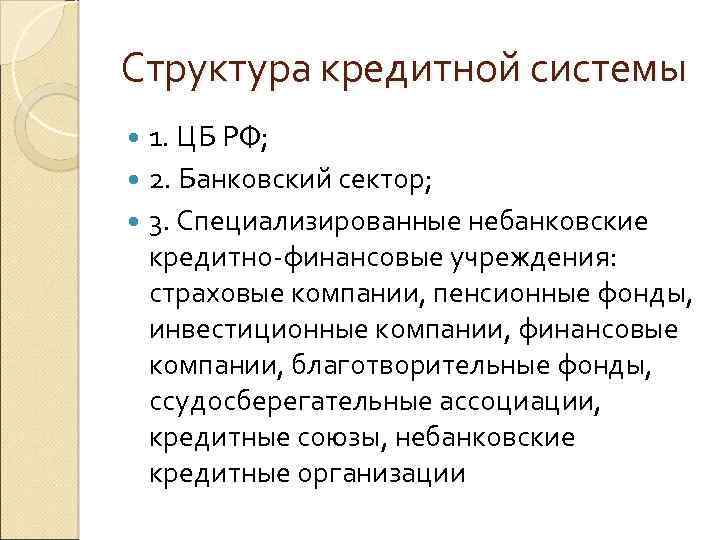 Структура кредитной системы

1. ЦБ РФ;
2. Банковский сектор;
3. Специализированные небанковские кредитно-финансовые учреждения: страховые компании, пенсионные фонды, инвестиционные компании, финансовые компании, благотворительные фонды, ссудосберегательные ассоциации, кредитные союзы, небанковские кредитные организации